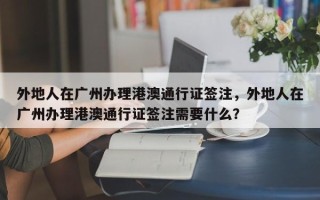 外地人在广州办理港澳通行证签注，外地人在广州办理港澳通行证签注需要什么？